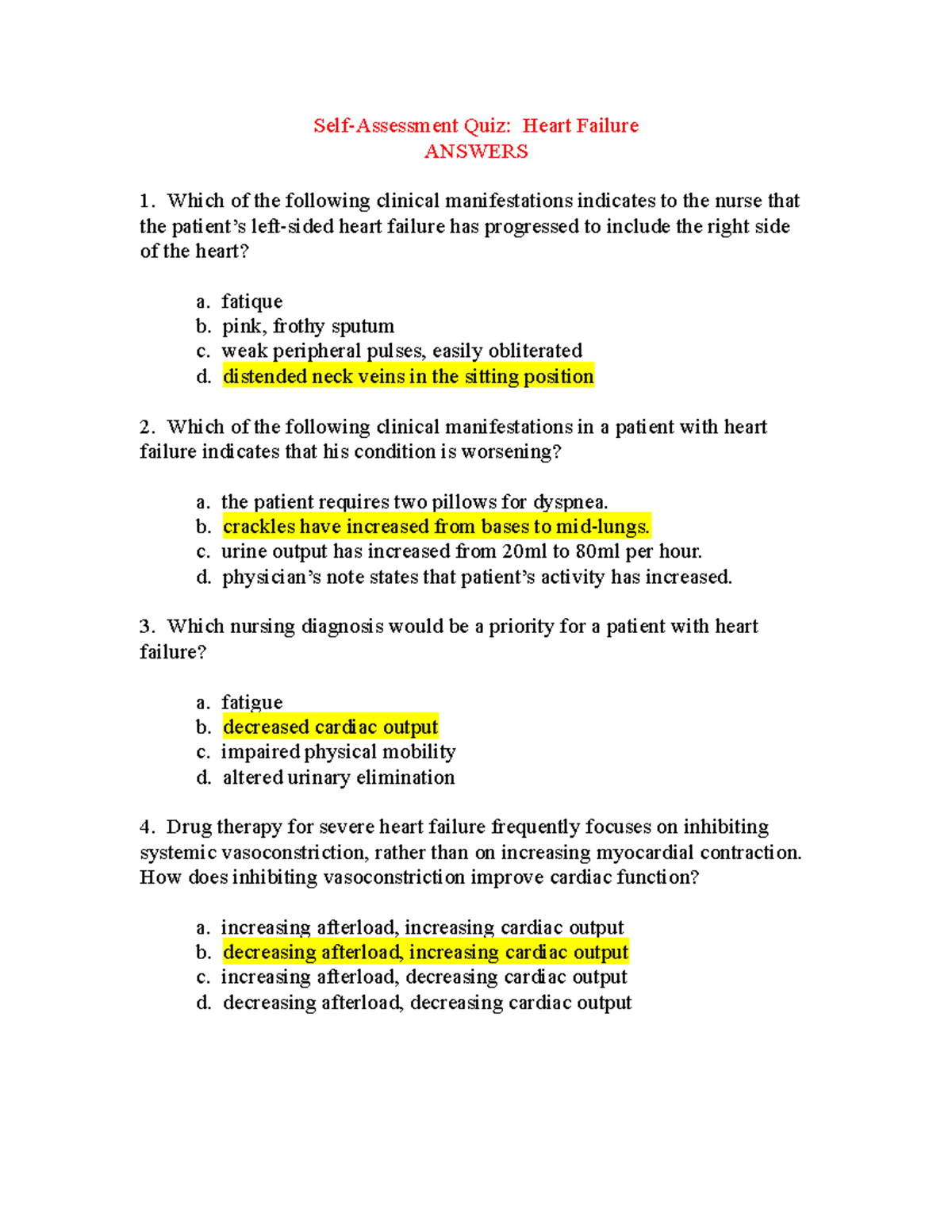 Self-Assessment Quiz: Heart Failure
ANSWERS

1. Which of the following clinical manifestations indicates to the nurse that the patient's left-sided heart failure has progressed to include the right side of the heart?

a. fatique
b. pink, frothy sputum
c. weak peripheral pulses, easily obliterated
d. distended neck veins in the sitting position

2. Which of the following clinical manifestations in a patient with heart failure indicates that his condition is worsening?

a. the patient requires two pillows for dyspnea.
b. crackles have increased from bases to mid-lungs.
c. urine output has increased from 20ml to 80ml per hour.
d. physician's note states that patient's activity has increased.

3. Which nursing diagnosis would be a priority for a patient with heart failure?

a. fatigue
b. decreased cardiac output
c. impaired physical mobility
d. altered urinary elimination

4. Drug therapy for severe heart failure frequently focuses on inhibiting systemic vasoconstriction, rather than on increasing myocardial contraction. How does inhibiting vasoconstriction improve cardiac function?

a. increasing afterload, increasing cardiac output
b. decreasing afterload, increasing cardiac output
c. increasing afterload, decreasing cardiac output
d. decreasing afterload, decreasing cardiac output